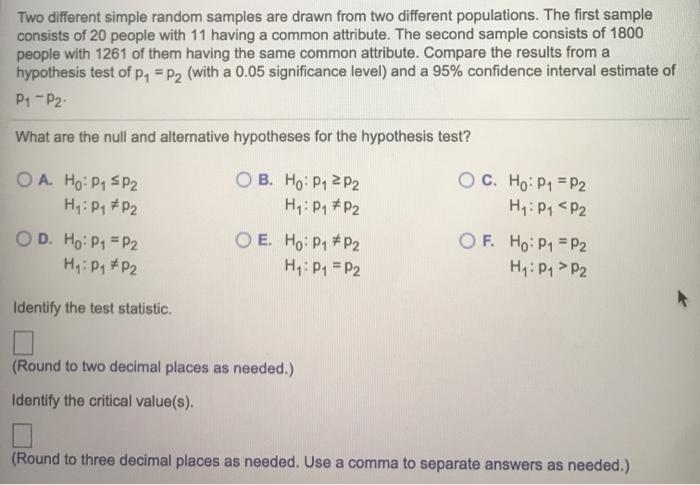 Two different simple random samples are drawn from two different populations. The first sample consists of 20 people with 11 having a common attribute. The second sample consists of 1800 people with 1261 of them having the same common attribute. Compare the results from a hypothesis test of $p_1 = p_2$ (with a 0.05 significance level) and a 95% confidence interval estimate of $p_1 - p_2$.

What are the null and alternative hypotheses for the hypothesis test?

A. $H_0: p_1 \leq p_2$
$H_1: p_1 \neq p_2$

B. $H_0: p_1 \geq p_2$
$H_1: p_1 \neq p_2$

C. $H_0: p_1 = p_2$
$H_1: p_1 < p_2$

D. $H_0: p_1 = p_2$
$H_1: p_1 \neq p_2$

E. $H_0: p_1 \neq p_2$
$H_1: p_1 = p_2$

F. $H_0: p_1 = p_2$
$H_1: p_1 > p_2$

Identify the test statistic.

(Round to two decimal places as needed.)

Identify the critical value(s).

(Round to three decimal places as needed. Use a comma to separate answers as needed.)